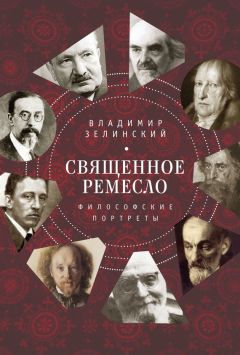 ВЛАДИМИР
ЗЕЛИНСКИЙ

СВЯЩЕННОЕ
РЕМЕСЛО

ФИЛОСОФСКИЕ
ПОРТРЕТЫ